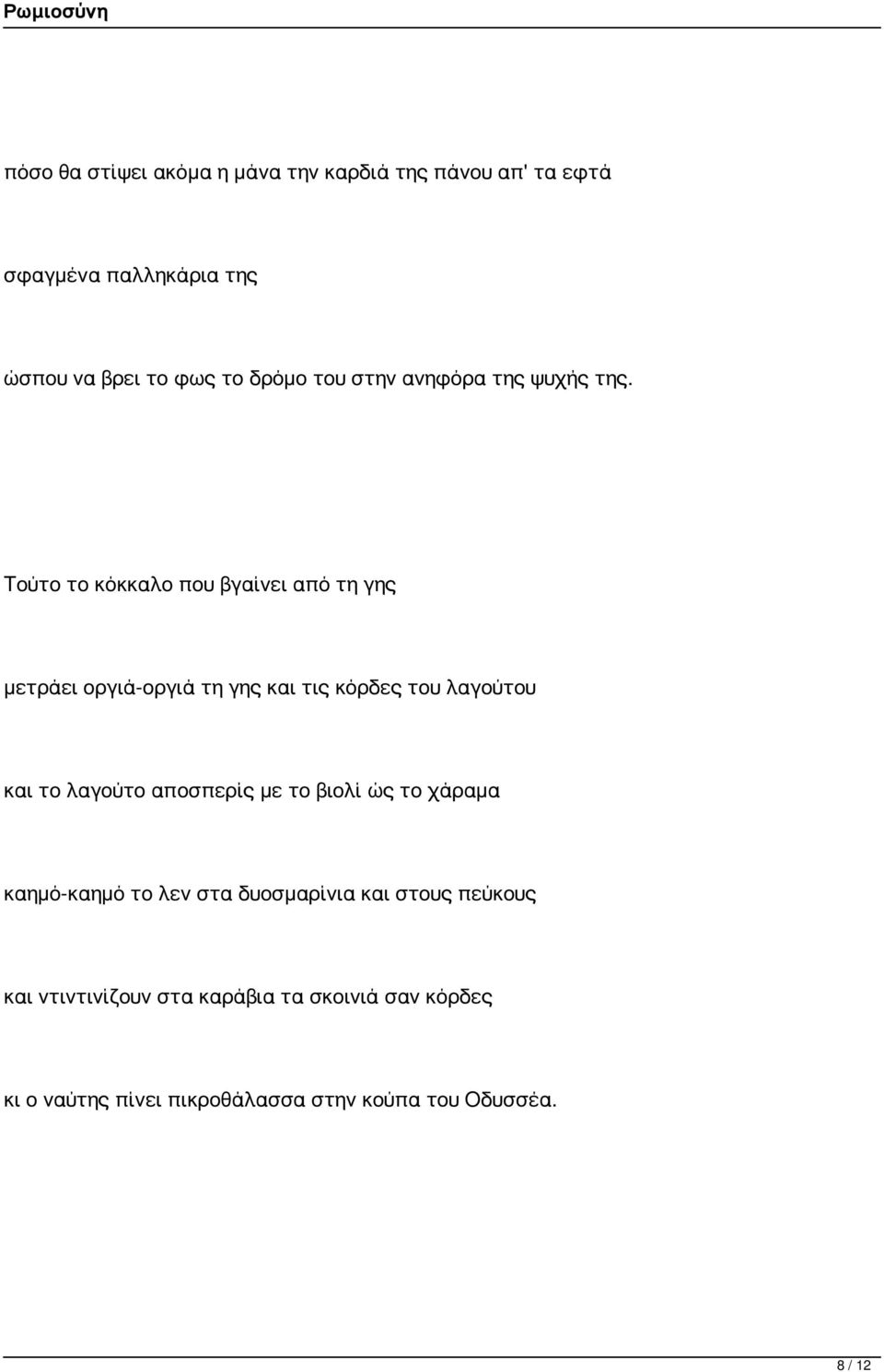 Ρωμιοσύνη

πόσο θα στίψει ακόμα η μάνα την καρδιά της πάνου απ' τα εφτά

σφαγμένα παλληκάρια της

ώσπου να βρει το φως το δρόμο του στην ανηφόρα της ψυχής της.

Τούτο το κόκκαλο που βγαίνει από τη γης

μετράει οργιά-οργιά τη γης και τις κόρδες του λαγούτου

και το λαγούτο αποσπερίς με το βιολί ώς το χάραμα

καημό-καημό το λεν στα δυοσμαρίνια και στους πεύκους

και ντιντινίζουν στα καράβια τα σκοινιά σαν κόρδες

κι ο ναύτης πίνει πικροθάλασσα στην κούπα του Οδυσσέα.

8 / 12